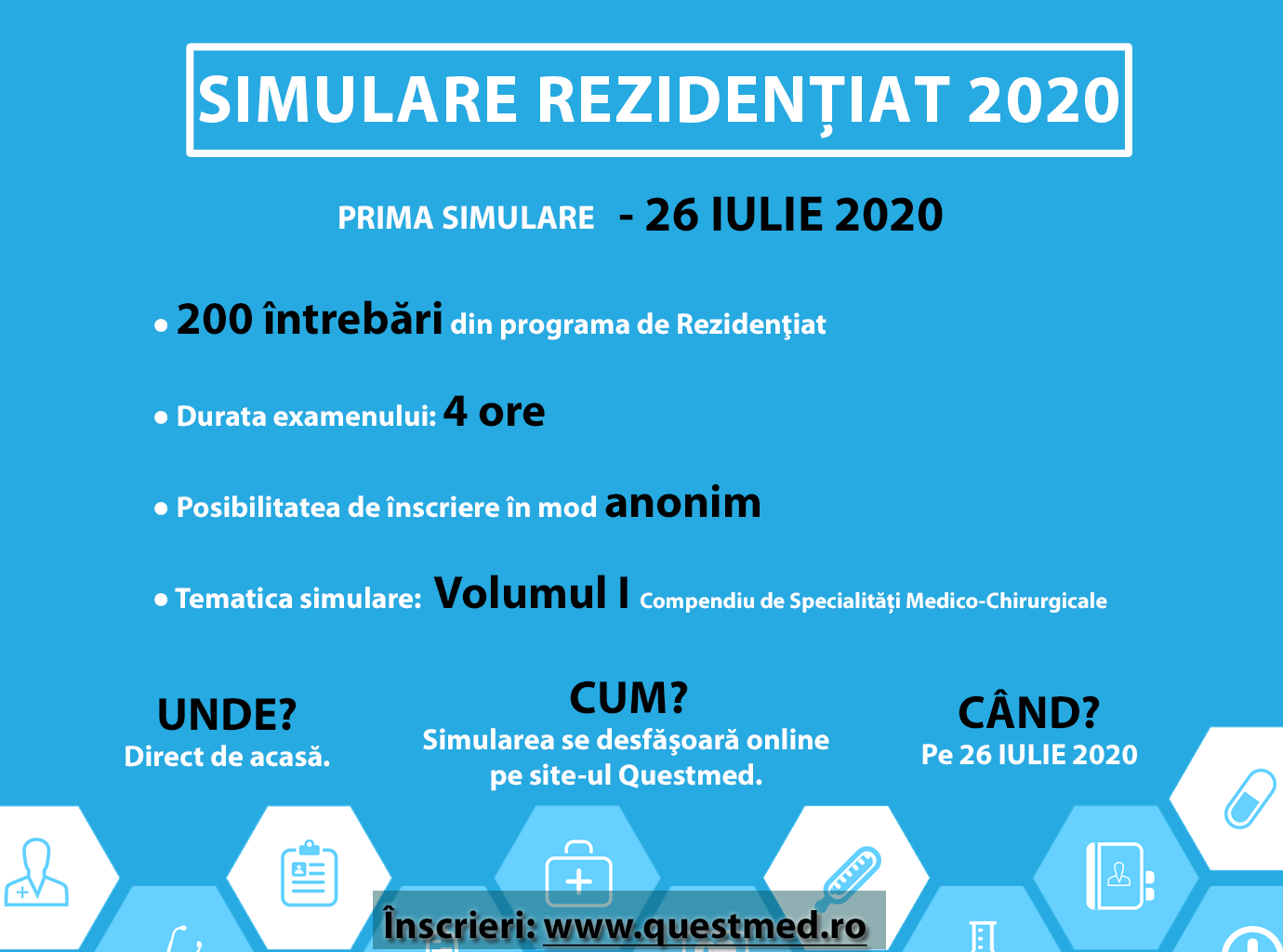 SIMULARE REZIDENȚIAT 2020

PRIMA SIMULARE - 26 IULIE 2020

• 200 întrebări din programa de Rezidenţiat

• Durata examenului: 4 ore

• Posibilitatea de înscriere în mod anonim

• Tematica simulare: Volumul I Compendiu de Specialități Medico-Chirurgicale

UNDE?
Direct de acasă.

CUM?
Simularea se desfăşoară online pe site-ul Questmed.

CÂND?
Pe 26 IULIE 2020

Înscrieri: www.questmed.ro